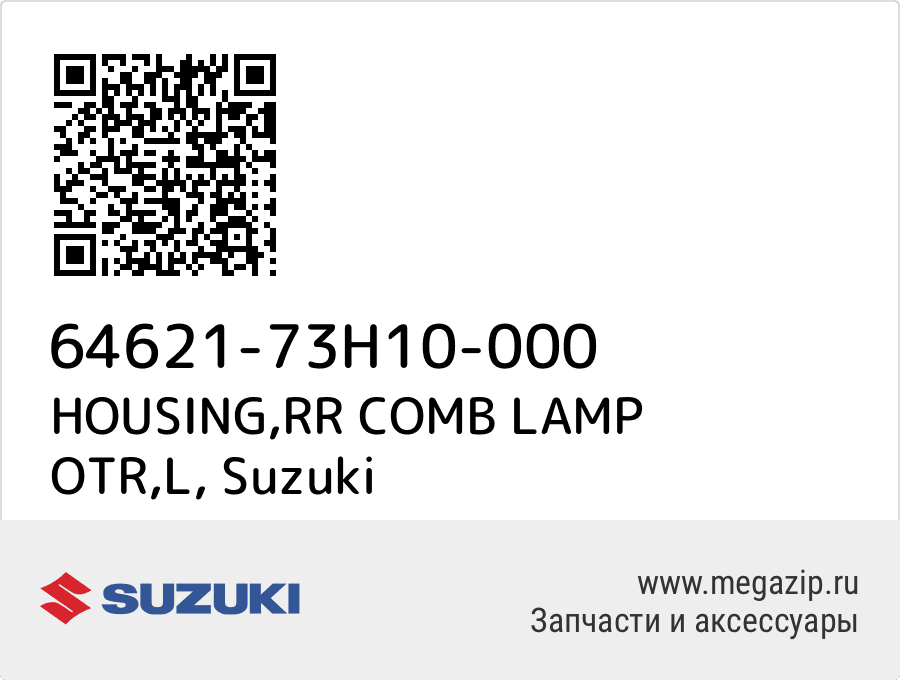 64621-73H10-000
HOUSING,RR COMB LAMP OTR,L, Suzuki

SUZUKI

www.megazip.ru
Запчасти и аксессуары